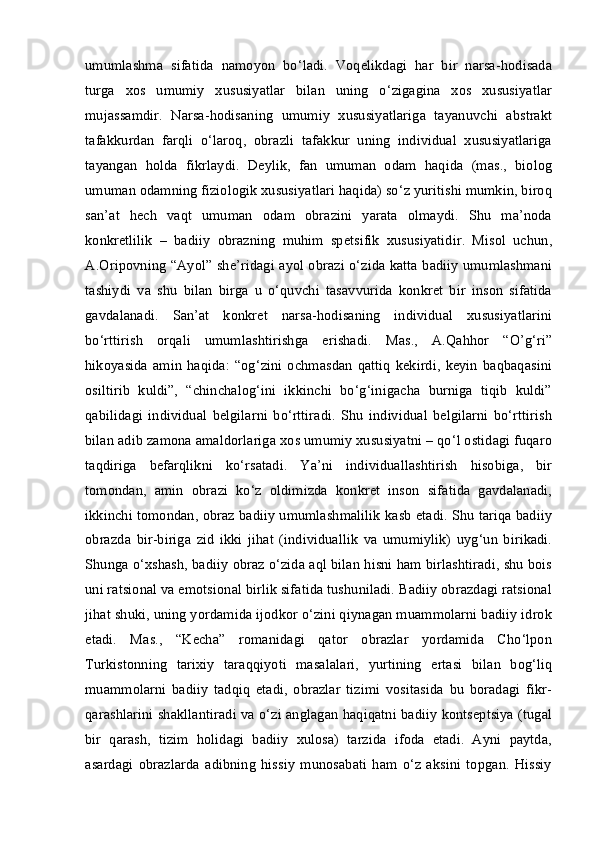 umumlashma sifatida namoyon bo‘ladi. Voqelikdagi har bir narsa-hodisada turga xos umumiy xususiyatlar bilan uning o‘zigagina xos xususiyatlar mujassamdir. Narsa-hodisaning umumiy xususiyatlariga tayanuvchi abstrakt tafakkurdan farqli o‘laroq, obrazli tafakkur uning individual xususiyatlariga tayangan holda fikrlaydi. Deylik, fan umuman odam haqida (mas., biolog umuman odamning fiziologik xususiyatlari haqida) so‘z yuritishi mumkin, biroq san’at hech vaqt umuman odam obrazini yarata olmaydi. Shu ma’noda konkretlilik – badiiy obrazning muhim spetsifik xususiyatidir. Misol uchun, A.Oripovning “Ayol” she’ridagi ayol obrazi o‘zida katta badiiy umumlashmani tashiydi va shu bilan birga u o‘quvchi tasavvurida konkret bir inson sifatida gavdalanadi. San’at konkret narsa-hodisaning individual xususiyatlarini bo‘rttirish orqali umumlashtirishga erishadi. Mas., A.Qahhor “O’g‘ri” hikoyasida amin haqida: “og‘zini ochmasdan qattiq kekirdi, keyin baqbaqasini osiltirib kuldi”, “chinchalog‘ini ikkinchi bo‘g‘inigacha burniga tiqib kuldi” qabilidagi individual belgilarni bo‘rttiradi. Shu individual belgilarni bo‘rttirish bilan adib zamona amaldorlariga xos umumiy xususiyatni – qo‘l ostidagi fuqaro taqdiriga befarqlikni ko‘rsatadi. Ya’ni individuallashtirish hisobiga, bir tomondan, amin obrazi ko‘z oldimizda konkret inson sifatida gavdalanadi, ikkinchi tomondan, obraz badiiy umumlashmalilik kasb etadi. Shu tariqa badiiy obrazda bir-biriga zid ikki jihat (individuallik va umumiylik) uyg‘un birikadi. Shunga o‘xshash, badiiy obraz o‘zida aql bilan hisni ham birlashtiradi, shu bois uni ratsional va emotsional birlik sifatida tushuniladi. Badiiy obrazdagi ratsional jihat shuki, uning yordamida ijodkor o‘zini qiynagan muammolarni badiiy idrok etadi. Mas., “Kecha” romanidagi qator obrazlar yordamida Cho‘lpon Turkistonning tarixiy taraqqiyoti masalalari, yurtining ertasi bilan bog‘liq muammolarni badiiy tadqiq etadi, obrazlar tizimi vositasida bu boradagi fikr-qarashlarini shakllantiradi va o‘zi anglagan haqiqatni badiiy kontseptsiya (tugal bir qarash, tizim holidagi badiiy xulosa) tarzida ifoda etadi. Ayni paytda, asardagi obrazlarda adibning hissiy munosabati ham o‘z aksini topgan. Hissiy